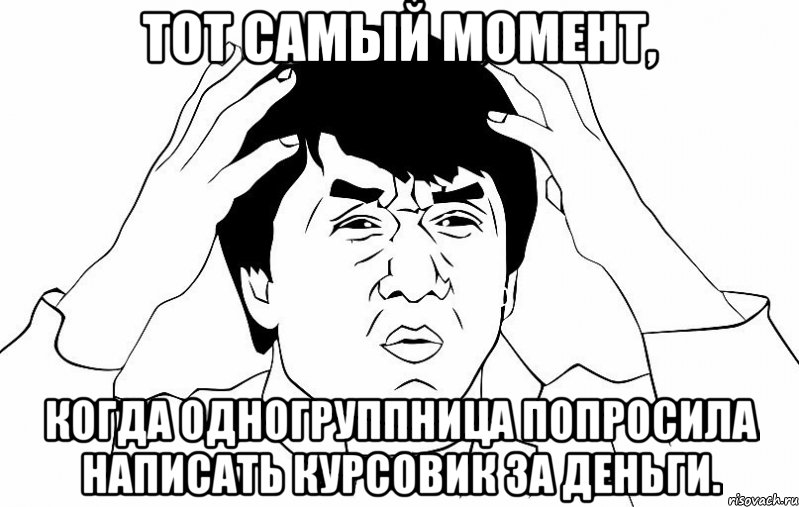 ТОТ САМЫЙ МОМЕНТ,

КОГДА ОДНОГРУППНИЦА ПОПРОСИЛА НАПИСАТЬ КУРСОВИК ЗА ДЕНЬГИ.

risovach.ru